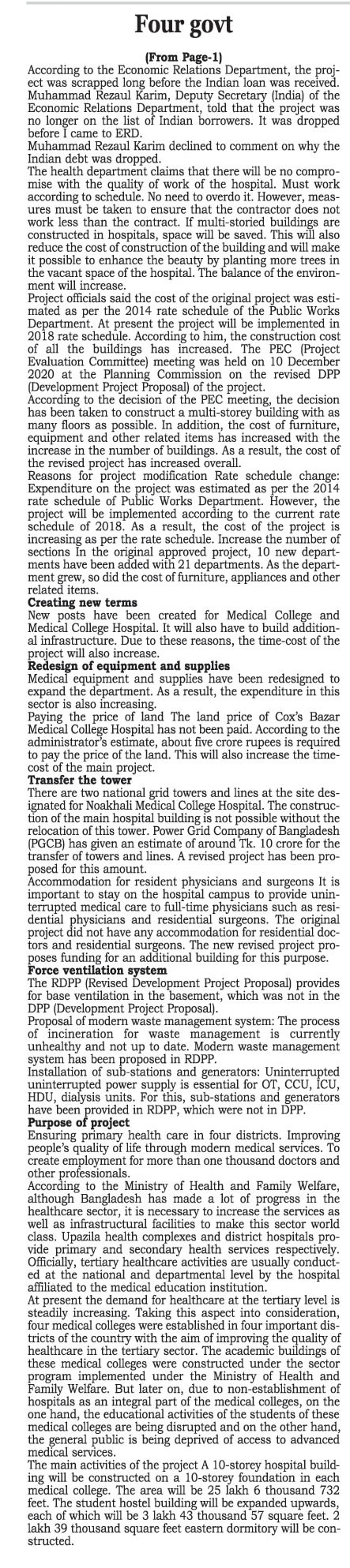 Four govt

(From Page-1)

According to the Economic Relations Department, the project was scrapped long before the Indian loan was received. Muhammad Rezaul Karim, Deputy Secretary (India) of the Economic Relations Department, told that the project was no longer on the list of Indian borrowers. It was dropped before I came to ERD.

Muhammad Rezaul Karim declined to comment on why the Indian debt was dropped.

The health department claims that there will be no compromise with the quality of work of the hospital. Must work according to schedule. No need to overdo it. However, measures must be taken to ensure that the contractor does not work less than the contract. If multi-storied buildings are constructed in hospitals, space will be saved. This will also reduce the cost of construction of the building and will make it possible to enhance the beauty by planting more trees in the vacant space of the hospital. The balance of the environment will increase.

Project officials said the cost of the original project was estimated as per the 2014 rate schedule of the Public Works Department. At present the project will be implemented in 2018 rate schedule. According to him, the construction cost of all the buildings has increased. The PEC (Project Evaluation Committee) meeting was held on 10 December 2020 at the Planning Commission on the revised DPP (Development Project Proposal) of the project.

According to the decision of the PEC meeting, the decision has been taken to construct a multi-storey building with as many floors as possible. In addition, the cost of furniture, equipment and other related items has increased with the increase in the number of buildings. As a result, the cost of the revised project has increased overall.

Reasons for project modification Rate schedule change: Expenditure on the project was estimated as per the 2014 rate schedule of Public Works Department. However, the project will be implemented according to the current rate schedule of 2018. As a result, the cost of the project is increasing as per the rate schedule. Increase the number of sections In the original approved project, 10 new departments have been added with 21 departments. As the department grew, so did the cost of furniture, appliances and other related items.

Creating new terms

New posts have been created for Medical College and Medical College Hospital. It will also have to build additional infrastructure. Due to these reasons, the time-cost of the project will also increase.

Redesign of equipment and supplies

Medical equipment and supplies have been redesigned to expand the department. As a result, the expenditure in this sector is also increasing.

Paying the price of land The land price of Cox's Bazar Medical College Hospital has not been paid. According to the administrator's estimate, about five crore rupees is required to pay the price of the land. This will also increase the time-cost of the main project.

Transfer the tower

There are two national grid towers and lines at the site designated for Noakhali Medical College Hospital. The construction of the main hospital building is not possible without the relocation of this tower. Power Grid Company of Bangladesh (PGCB) has given an estimate of around Tk. 10 crore for the transfer of towers and lines. A revised project has been proposed for this amount.

Accommodation for resident physicians and surgeons It is important to stay on the hospital campus to provide uninterrupted medical care to full-time physicians such as residential physicians and residential surgeons. The original project did not have any accommodation for residential doctors and residential surgeons. The new revised project proposes funding for an additional building for this purpose.

Force ventilation system

The RDPP (Revised Development Project Proposal) provides for base ventilation in the basement, which was not in the DPP (Development Project Proposal).

Proposal of modern waste management system: The process of incineration for waste management is currently unhealthy and not up to date. Modern waste management system has been proposed in RDPP.

Installation of sub-stations and generators: Uninterrupted uninterrupted power supply is essential for OT, CCU, ICU, HDU, dialysis units. For this, sub-stations and generators have been provided in RDPP, which were not in DPP.

Purpose of project

Ensuring primary health care in four districts. Improving people's quality of life through modern medical services. To create employment for more than one thousand doctors and other professionals.

According to the Ministry of Health and Family Welfare, although Bangladesh has made a lot of progress in the healthcare sector, it is necessary to increase the services as well as infrastructural facilities to make this sector world class. Upazila health complexes and district hospitals provide primary and secondary health services respectively. Officially, tertiary healthcare activities are usually conducted at the national and departmental level by the hospital affiliated to the medical education institution.

At present the demand for healthcare at the tertiary level is steadily increasing. Taking this aspect into consideration, four medical colleges were established in four important districts of the country with the aim of improving the quality of healthcare in the tertiary sector. The academic buildings of these medical colleges were constructed under the sector program implemented under the Ministry of Health and Family Welfare. But later on, due to non-establishment of hospitals as an integral part of the medical colleges, on the one hand, the educational activities of the students of these medical colleges are being disrupted and on the other hand, the general public is being deprived of access to advanced medical services.

The main activities of the project A 10-storey hospital building will be constructed on a 10-storey foundation in each medical college. The area will be 25 lakh 6 thousand 732 feet. The student hostel building will be expanded upwards, each of which will be 3 lakh 43 thousand 57 square feet. 2 lakh 39 thousand square feet eastern dormitory will be constructed.